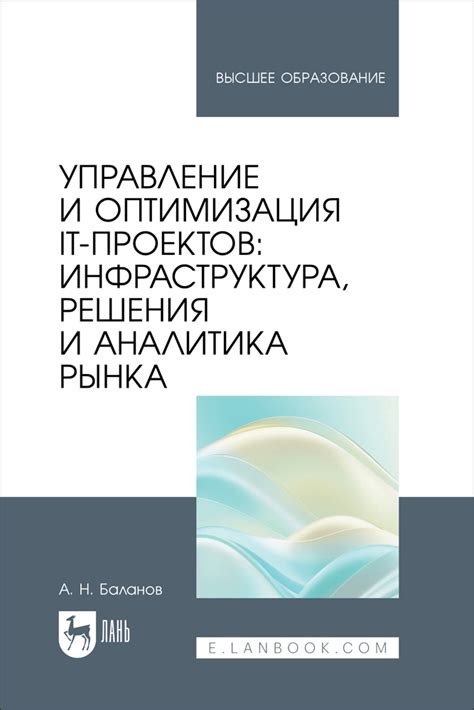 ВЫСШЕЕ ОБРАЗОВАНИЕ

УПРАВЛЕНИЕ И ОПТИМИЗАЦИЯ IT-ПРОЕКТОВ: ИНФРАСТРУКТУРА, РЕШЕНИЯ И АНАЛИТИКА РЫНКА

А. Н. Баланов

ЛАНЬ

E.LANBOOK.COM